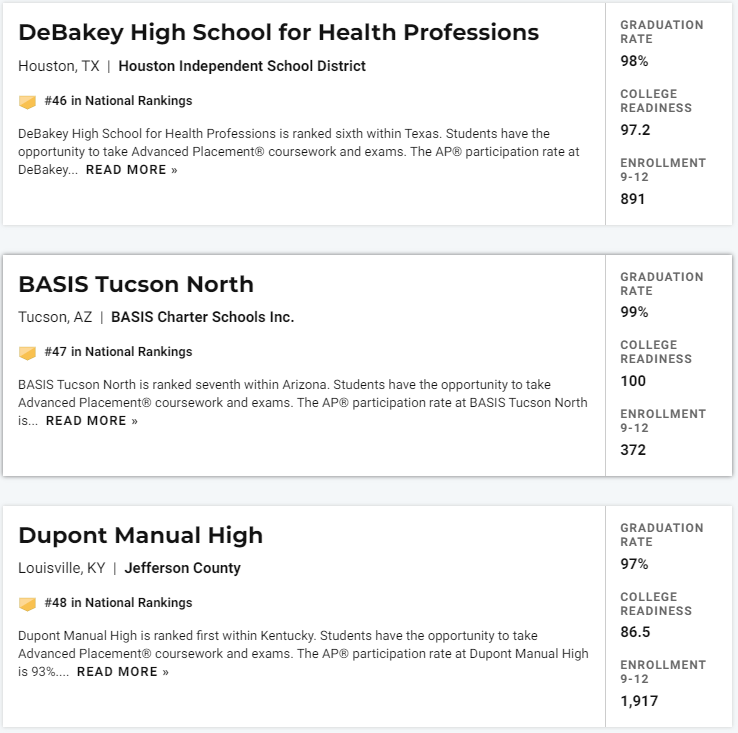 DeBakey High School for Health Professions

Houston, TX | Houston Independent School District

#46 in National Rankings

DeBakey High School for Health Professions is ranked sixth within Texas. Students have the opportunity to take Advanced Placement® coursework and exams. The AP® participation rate at DeBakey... READ MORE »

GRADUATION RATE
98%

COLLEGE READINESS
97.2

ENROLLMENT 9-12
891

BASIS Tucson North

Tucson, AZ | BASIS Charter Schools Inc.

#47 in National Rankings

BASIS Tucson North is ranked seventh within Arizona. Students have the opportunity to take Advanced Placement® coursework and exams. The AP® participation rate at BASIS Tucson North is... READ MORE »

GRADUATION RATE
99%

COLLEGE READINESS
100

ENROLLMENT 9-12
372

Dupont Manual High

Louisville, KY | Jefferson County

#48 in National Rankings

Dupont Manual High is ranked first within Kentucky. Students have the opportunity to take Advanced Placement® coursework and exams. The AP® participation rate at Dupont Manual High is 93%.... READ MORE »

GRADUATION RATE
97%

COLLEGE READINESS
86.5

ENROLLMENT 9-12
1,917